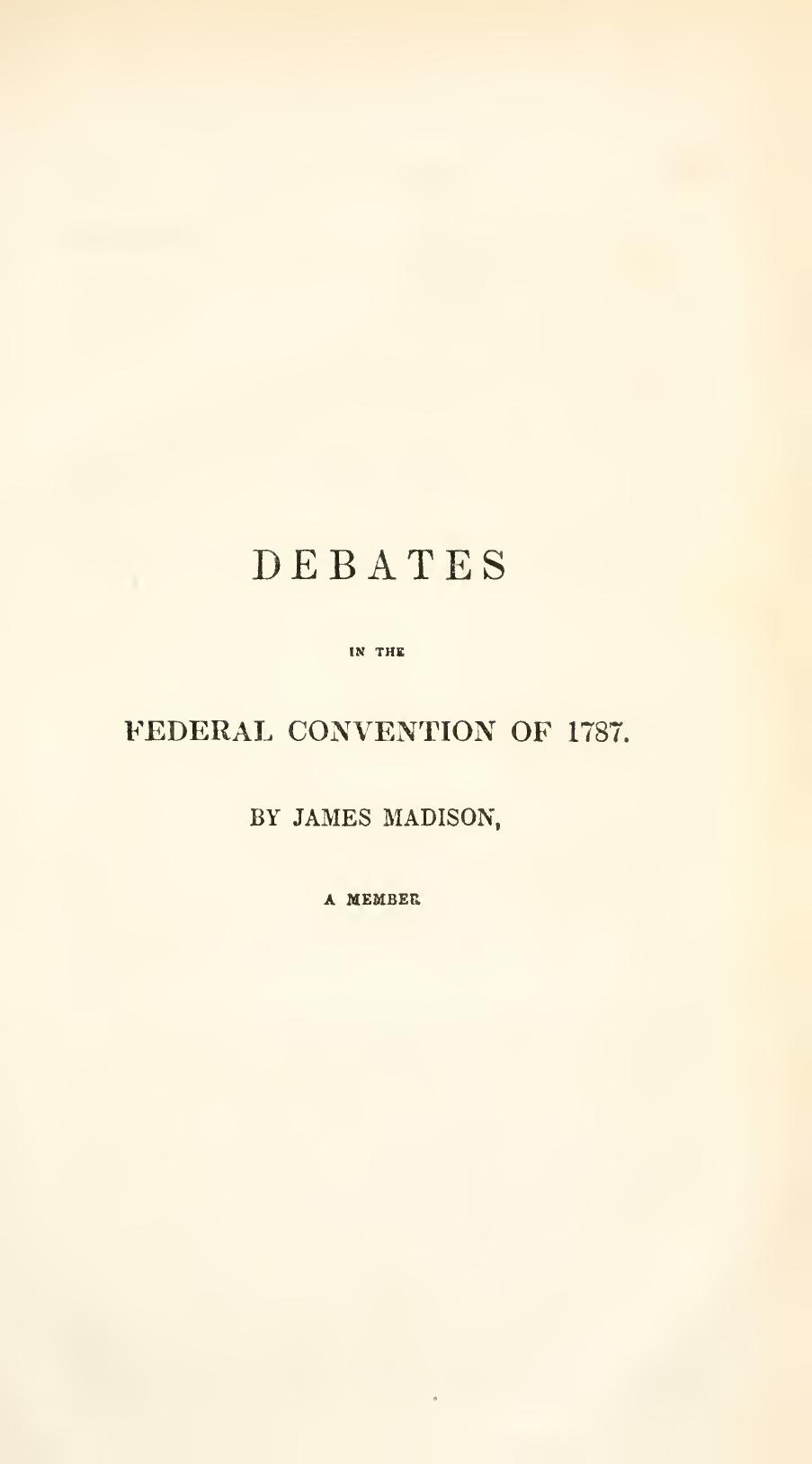 DEBATES

IN THE

FEDERAL CONVENTION OF 1787.

BY JAMES MADISON,

A MEMBER